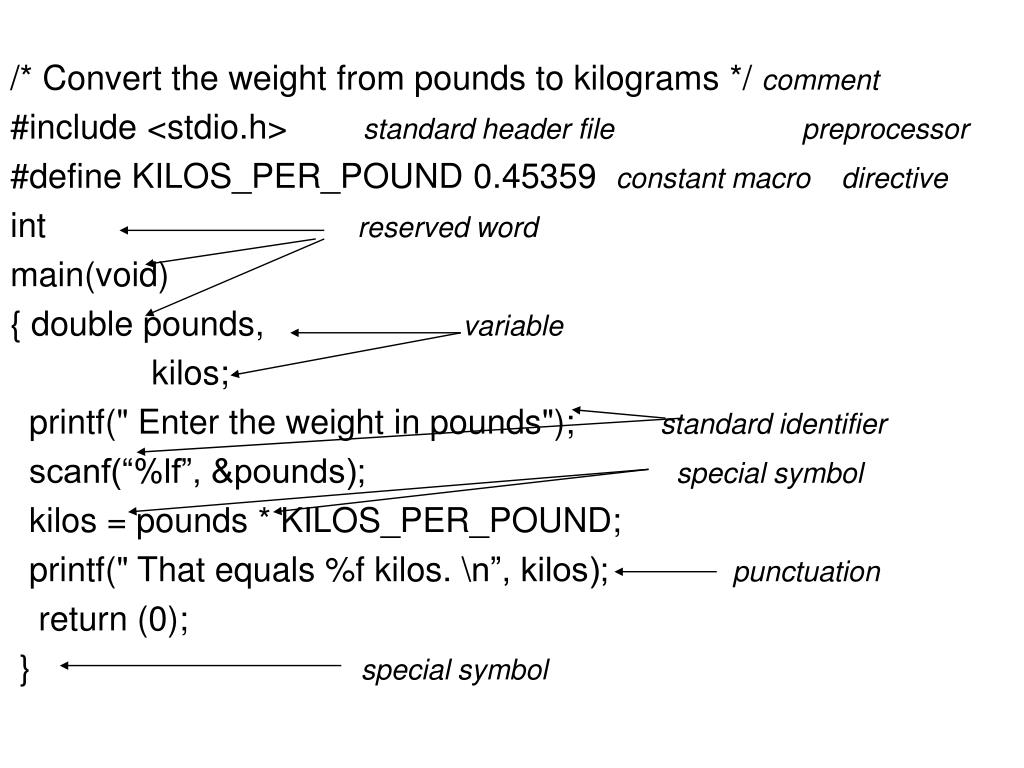 /* Convert the weight from pounds to kilograms */ comment
#include <stdio.h> standard header file preprocessor
#define KILOS_PER_POUND 0.45359 constant macro directive
int reserved word
main(void)
{ double pounds, variable
kilos;
printf(" Enter the weight in pounds"); standard identifier
scanf("%lf", &pounds); special symbol
kilos = pounds * KILOS_PER_POUND;
printf(" That equals %f kilos. \n", kilos); punctuation
return (0);
} special symbol